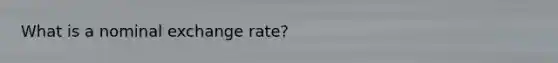 What is a nominal exchange rate?